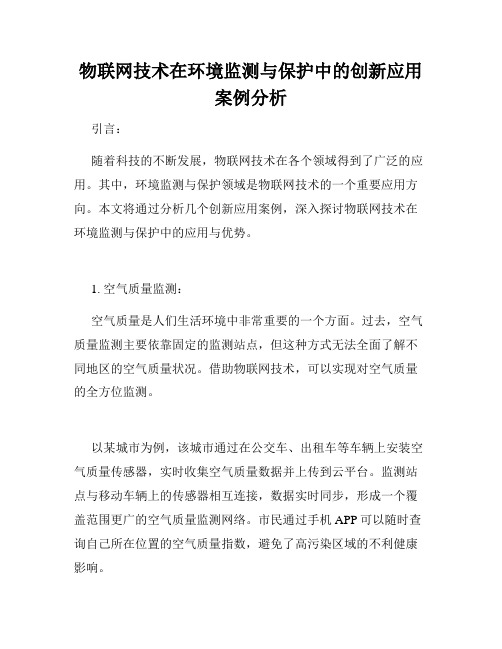 物联网技术在环境监测与保护中的创新应用案例分析

引言：

随着科技的不断发展，物联网技术在各个领域得到了广泛的应用。其中，环境监测与保护领域是物联网技术的一个重要应用方向。本文将通过分析几个创新应用案例，深入探讨物联网技术在环境监测与保护中的应用与优势。

1. 空气质量监测：

空气质量是人们生活环境中非常重要的一个方面。过去，空气质量监测主要依靠固定的监测站点，但这种方式无法全面了解不同地区的空气质量状况。借助物联网技术，可以实现对空气质量的全方位监测。

以某城市为例，该城市通过在公交车、出租车等车辆上安装空气质量传感器，实时收集空气质量数据并上传到云平台。监测站点与移动车辆上的传感器相互连接，数据实时同步，形成一个覆盖范围更广的空气质量监测网络。市民通过手机 APP 可以随时查询自己所在位置的空气质量指数，避免了高污染区域的不利健康影响。